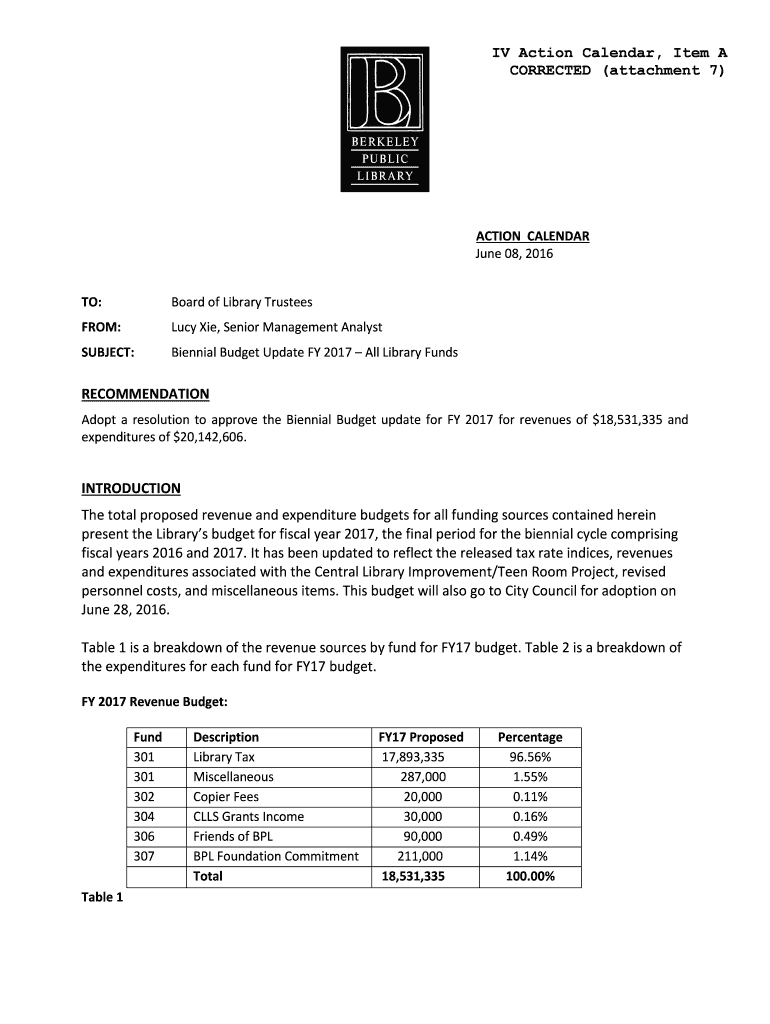 IV Action Calendar, Item A
CORRECTED (attachment 7)

B
BERKELEY
PUBLIC
LIBRARY

ACTION CALENDAR
June 08, 2016

TO: Board of Library Trustees

FROM: Lucy Xie, Senior Management Analyst

SUBJECT: Biennial Budget Update FY 2017 – All Library Funds

RECOMMENDATION
Adopt a resolution to approve the Biennial Budget update for FY 2017 for revenues of $18,531,335 and expenditures of $20,142,606.

INTRODUCTION
The total proposed revenue and expenditure budgets for all funding sources contained herein present the Library's budget for fiscal year 2017, the final period for the biennial cycle comprising fiscal years 2016 and 2017. It has been updated to reflect the released tax rate indices, revenues and expenditures associated with the Central Library Improvement/Teen Room Project, revised personnel costs, and miscellaneous items. This budget will also go to City Council for adoption on June 28, 2016.

Table 1 is a breakdown of the revenue sources by fund for FY17 budget. Table 2 is a breakdown of the expenditures for each fund for FY17 budget.

FY 2017 Revenue Budget:

| Fund | Description | FY17 Proposed | Percentage |
|---|---|---|---|
| 301 | Library Tax | 17,893,335 | 96.56% |
| 301 | Miscellaneous | 287,000 | 1.55% |
| 302 | Copier Fees | 20,000 | 0.11% |
| 304 | CLLS Grants Income | 30,000 | 0.16% |
| 306 | Friends of BPL | 90,000 | 0.49% |
| 307 | BPL Foundation Commitment | 211,000 | 1.14% |
| | Total | 18,531,335 | 100.00% |

Table 1